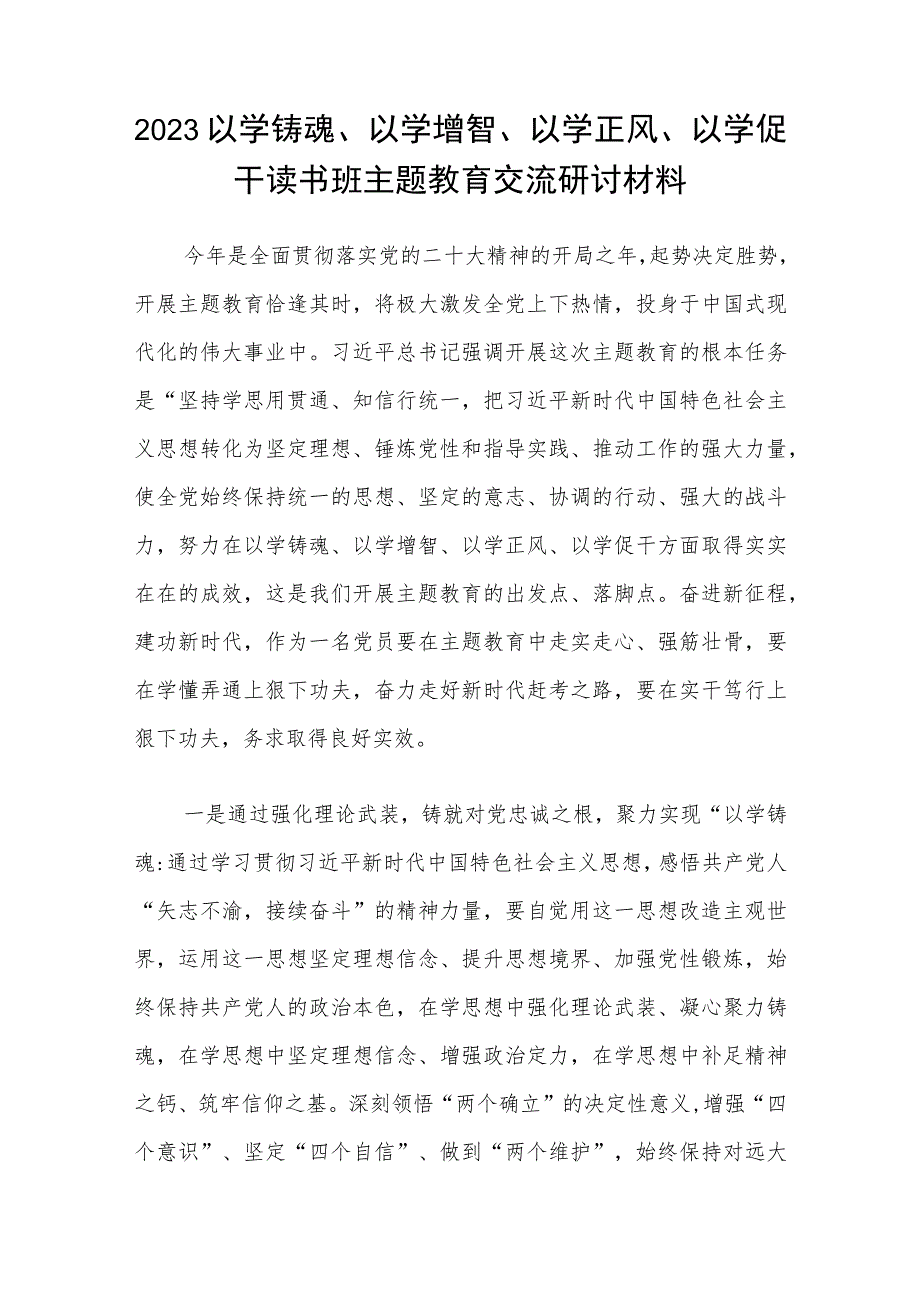 2023以学铸魂、以学增智、以学正风、以学促干读书班主题教育交流研讨材料

今年是全面贯彻落实党的二十大精神的开局之年，起势决定胜势，开展主题教育恰逢其时，将极大激发全党上下热情，投身于中国式现代化的伟大事业中。习近平总书记强调开展这次主题教育的根本任务是“坚持学思用贯通、知信行统一，把习近平新时代中国特色社会主义思想转化为坚定理想、锤炼党性和指导实践、推动工作的强大力量，使全党始终保持统一的思想、坚定的意志、协调的行动、强大的战斗力，努力在以学铸魂、以学增智、以学正风、以学促干方面取得实实在在的成效，这是我们开展主题教育的出发点、落脚点。奋进新征程，建功新时代，作为一名党员要在主题教育中走实走心、强筋壮骨，要在学懂弄通上狠下功夫，奋力走好新时代赶考之路，要在实干笃行上狠下功夫，务求取得良好实效。

一是通过强化理论武装，铸就对党忠诚之根，聚力实现“以学铸魂:通过学习贯彻习近平新时代中国特色社会主义思想，感悟共产党人“矢志不渝，接续奋斗”的精神力量，要自觉用这一思想改造主观世界，运用这一思想坚定理想信念、提升思想境界、加强党性锻炼，始终保持共产党人的政治本色，在学思想中强化理论武装、凝心聚力铸魂，在学思想中坚定理想信念、增强政治定力，在学思想中补足精神之钙、筑牢信仰之基。深刻领悟“两个确立”的决定性意义，增强“四个意识”、坚定“四个自信”、做到“两个维护”，始终保持对远大